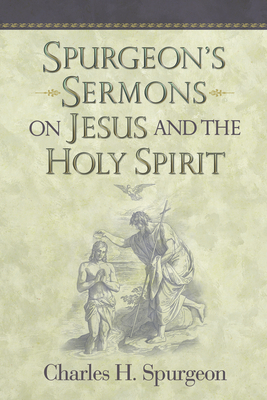 SPURGEON'S SERMONS ON JESUS AND THE HOLY SPIRIT

Charles H. Spurgeon